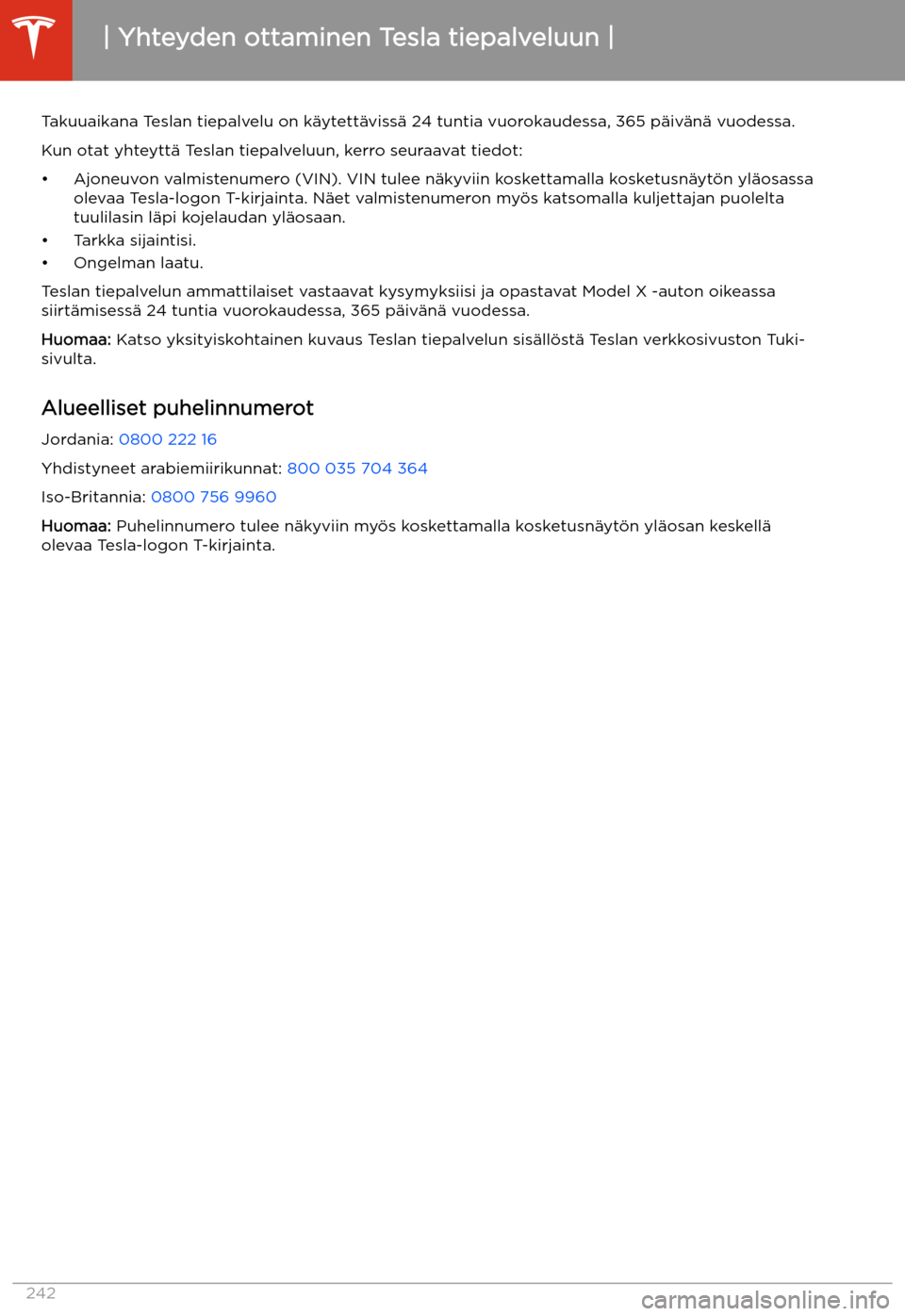 | Yhteyden ottaminen Tesla tiepalveluun |

Takuuaikana Teslan tiepalvelu on käytettävissä 24 tuntia vuorokaudessa, 365 päivänä vuodessa.

Kun otat yhteyttä Teslan tiepalveluun, kerro seuraavat tiedot:

• Ajoneuvon valmistenumero (VIN). VIN tulee näkyviin koskettamalla kosketusnäytön yläosassa olevaa Tesla-logon T-kirjainta. Näet valmistenumeron myös katsomalla kuljettajan puolelta tuulilasin läpi kojelaudan yläosaan.
• Tarkka sijaintisi.
• Ongelman laatu.

Teslan tiepalvelun ammattilaiset vastaavat kysymyksiisi ja opastavat Model X -auton oikeassa siirtämisessä 24 tuntia vuorokaudessa, 365 päivänä vuodessa.

Huomaa: Katso yksityiskohtainen kuvaus Teslan tiepalvelun sisällöstä Teslan verkkosivuston Tuki-sivulta.

Alueelliset puhelinnumerot

Jordania: 0800 222 16

Yhdistyneet arabiemiirikunnat: 800 035 704 364

Iso-Britannia: 0800 756 9960

Huomaa: Puhelinnumero tulee näkyviin myös koskettamalla kosketusnäytön yläosan keskellä olevaa Tesla-logon T-kirjainta.

242

carmanualsonline.info